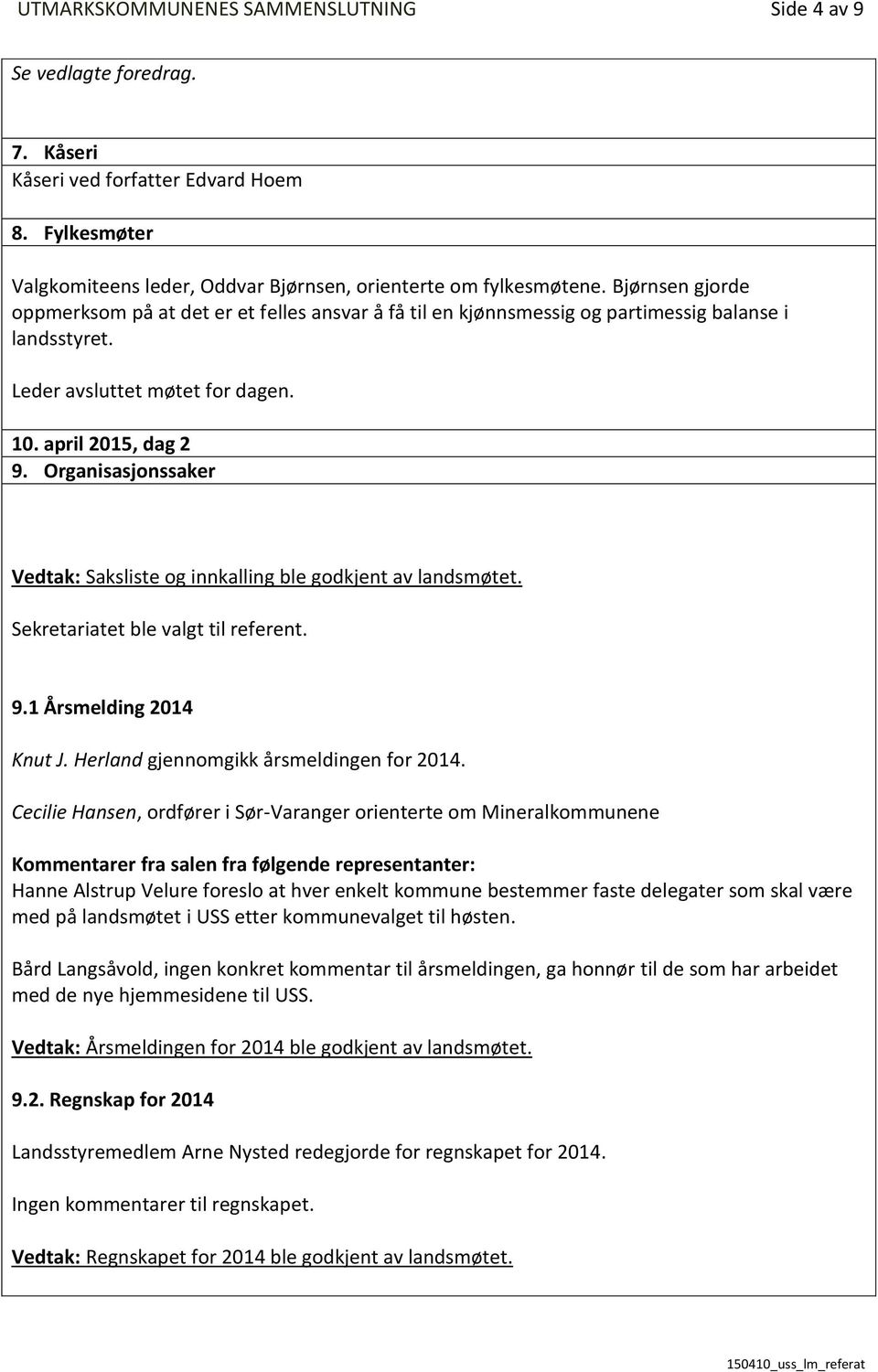 UTMARKSKOMMUNENES SAMMENSLUTNING Side 4 av 9

Se vedlagte foredrag.

7. Kåseri
Kåseri ved forfatter Edvard Hoem

8. Fylkesmøter

Valgkomiteens leder, Oddvar Bjørnsen, orienterte om fylkesmøtene. Bjørnsen gjorde oppmerksom på at det er et felles ansvar å få til en kjønnsmessig og partimessig balanse i landsstyret.

Leder avsluttet møtet for dagen.

10. april 2015, dag 2
9. Organisasjonssaker

Vedtak: Saksliste og innkalling ble godkjent av landsmøtet.

Sekretariatet ble valgt til referent.

9.1 Årsmelding 2014

Knut J. Herland gjennomgikk årsmeldingen for 2014.

Cecilie Hansen, ordfører i Sør-Varanger orienterte om Mineralkommunene

Kommentarer fra salen fra følgende representanter:
Hanne Alstrup Velure foreslo at hver enkelt kommune bestemmer faste delegater som skal være med på landsmøtet i USS etter kommunevalget til høsten.

Bård Langsåvold, ingen konkret kommentar til årsmeldingen, ga honnør til de som har arbeidet med de nye hjemmesidene til USS.

Vedtak: Årsmeldingen for 2014 ble godkjent av landsmøtet.

9.2. Regnskap for 2014

Landsstyremedlem Arne Nysted redegjorde for regnskapet for 2014.

Ingen kommentarer til regnskapet.

Vedtak: Regnskapet for 2014 ble godkjent av landsmøtet.

150410_uss_lm_referat